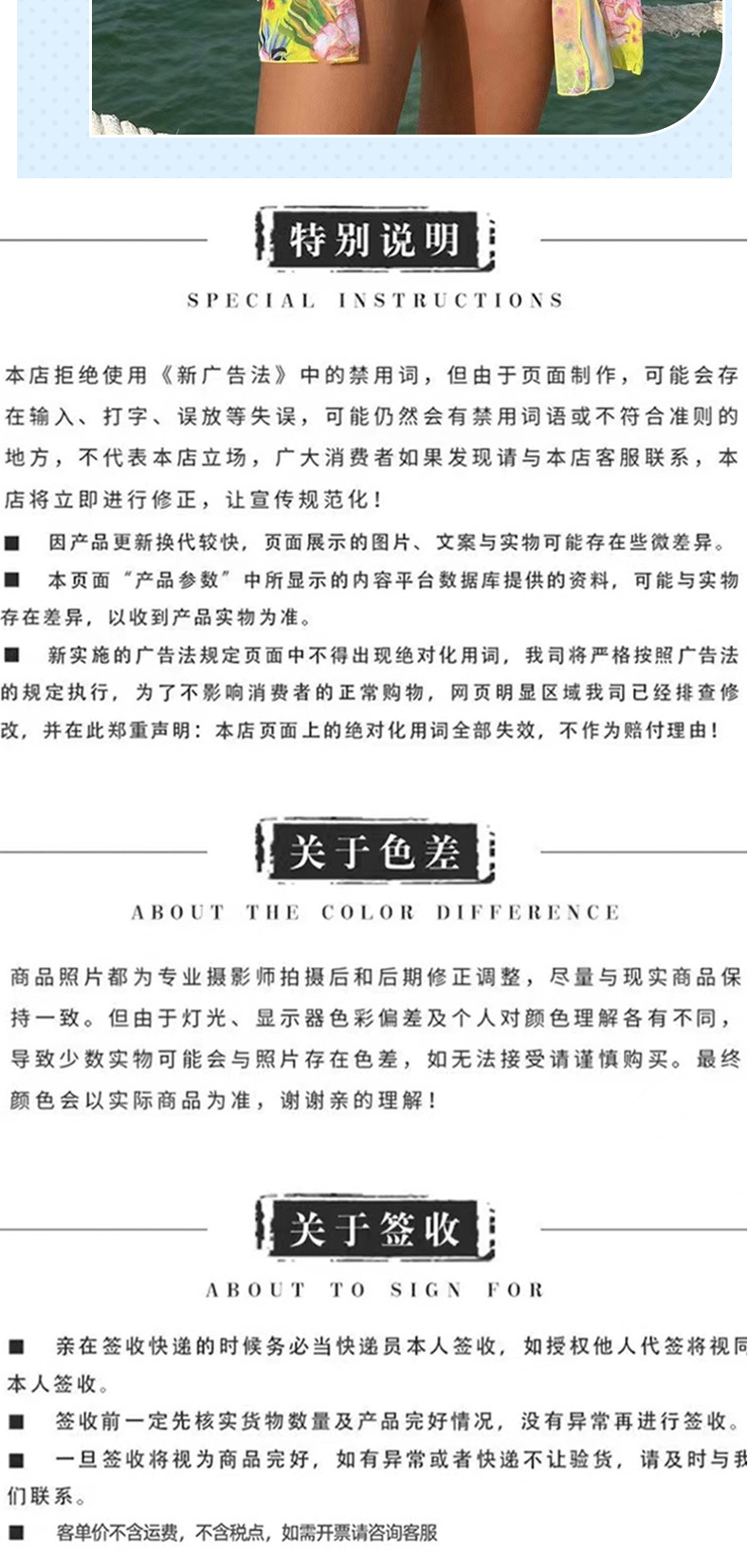 特别说明

SPECIAL INSTRUCTIONS

本店拒绝使用《新广告法》中的禁用词，但由于页面制作，可能会存在输入、打字、误放等失误，可能仍然会有禁用词语或不符合准则的地方，不代表本店立场，广大消费者如果发现请与本店客服联系，本店将立即进行修正，让宣传规范化！

■ 因产品更新换代较快，页面展示的图片、文案与实物可能存在些微差异。

■ 本页面“产品参数”中所显示的内容平台数据库提供的资料，可能与实物存在差异，以收到产品实物为准。

■ 新实施的广告法规定页面中不得出现绝对化用词，我司将严格按照广告法的规定执行，为了不影响消费者的正常购物，网页明显区域我司已经排查修改，并在此郑重声明：本店页面上的绝对化用词全部失效，不作为赔付理由！

关于色差

ABOUT THE COLOR DIFFERENCE

商品照片都为专业摄影师拍摄后和后期修正调整，尽量与现实商品保持一致。但由于灯光、显示器色彩偏差及个人对颜色理解各有不同，导致少数实物可能会与照片存在色差，如无法接受请谨慎购买。最终颜色会以实际商品为准，谢谢亲的理解！

关于签收

ABOUT TO SIGN FOR

■ 亲在签收快递的时候务必当快递员本人签收，如授权他人代签将视同本人签收。

■ 签收前一定先核实货物数量及产品完好情况，没有异常再进行签收。

■ 一旦签收将视为商品完好，如有异常或者快递不让验货，请及时与我们联系。

■ 客单价不含运费，不含税点，如需开票请咨询客服